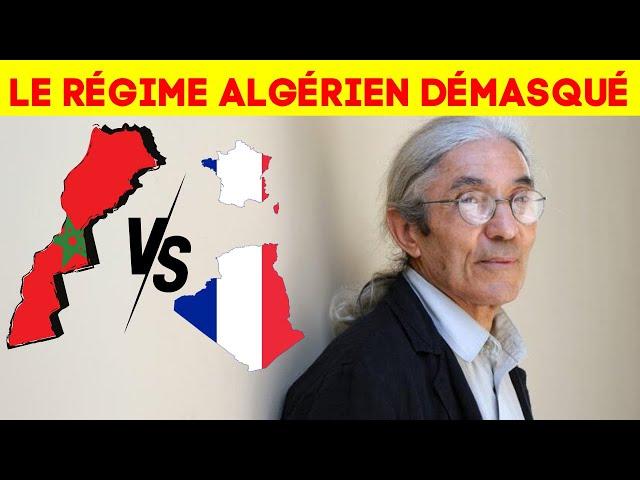 LE RÉGIME ALGÉRIEN DÉMASQUÉ

VS